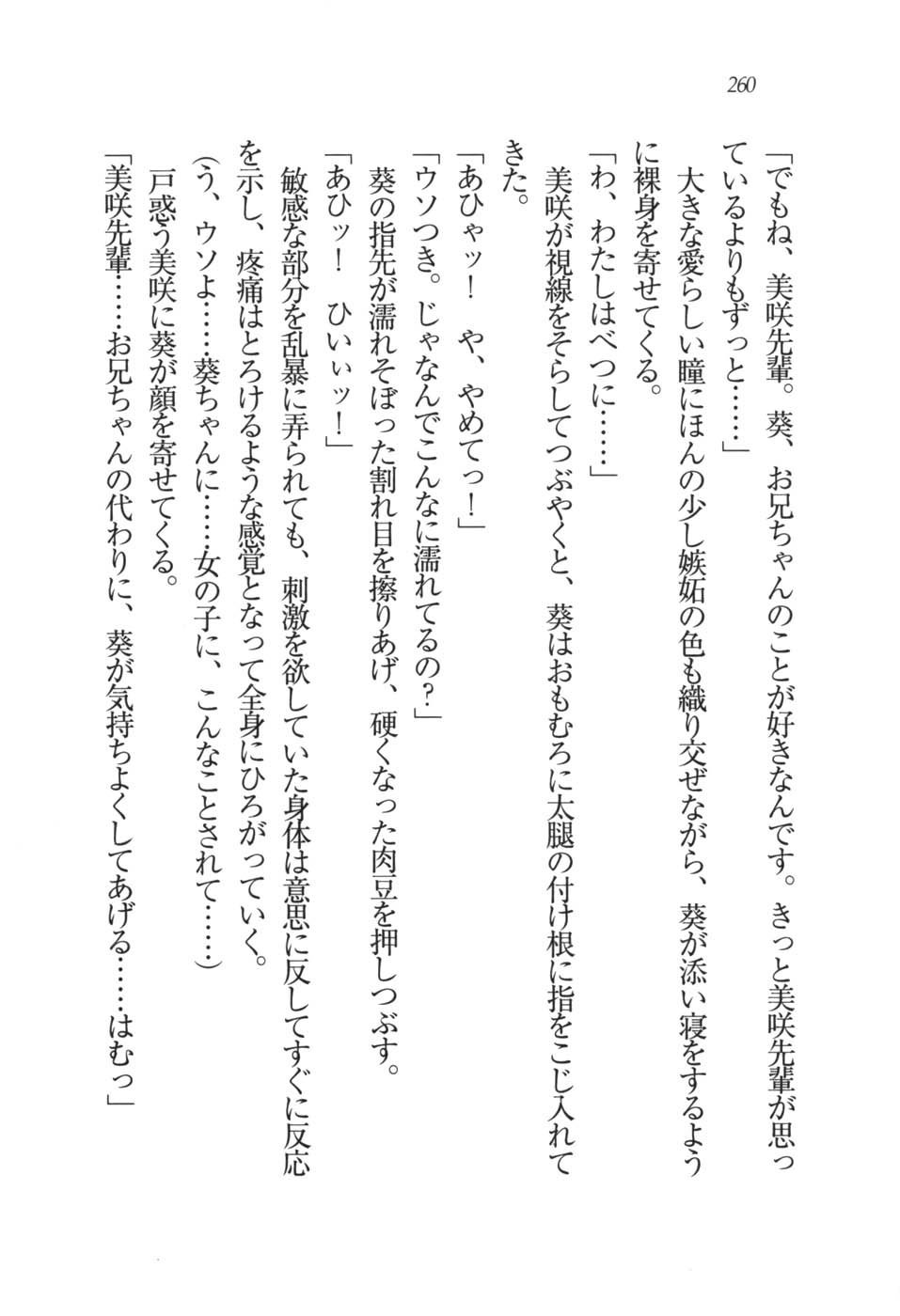 260

「でもね、美咲先輩。葵、お兄ちゃんのことが好きなんです。きっと美咲先輩が思っているよりもずっと……」

大きな愛らしい瞳にほんの少し嫉妬の色も織り交ぜながら、葵が添い寝をするように裸身を寄せてくる。

「わ、わたしはべつに……」

美咲が視線をそらしてつぶやくと、葵はおもむろに太腿の付け根に指をこじ入れてきた。

「あひゃッ！　や、やめてっ！」

「ウソつき。じゃなんでこんなに濡れてるの？」

葵の指先が濡れそぼった割れ目を擦りあげ、硬くなった肉豆を押しつぶす。

「あひッ！　ひぃぃッ！」

敏感な部分を乱暴に弄られても、刺激を欲していた身体は意思に反してすぐに反応を示し、疼痛はとろけるような感覚となって全身にひろがっていく。

（う、ウソよ……葵ちゃんに……女の子に、こんなことされて……）

戸惑う美咲に葵が顔を寄せてくる。

「美咲先輩……お兄ちゃんの代わりに、葵が気持ちよくしてあげる……はむっ」